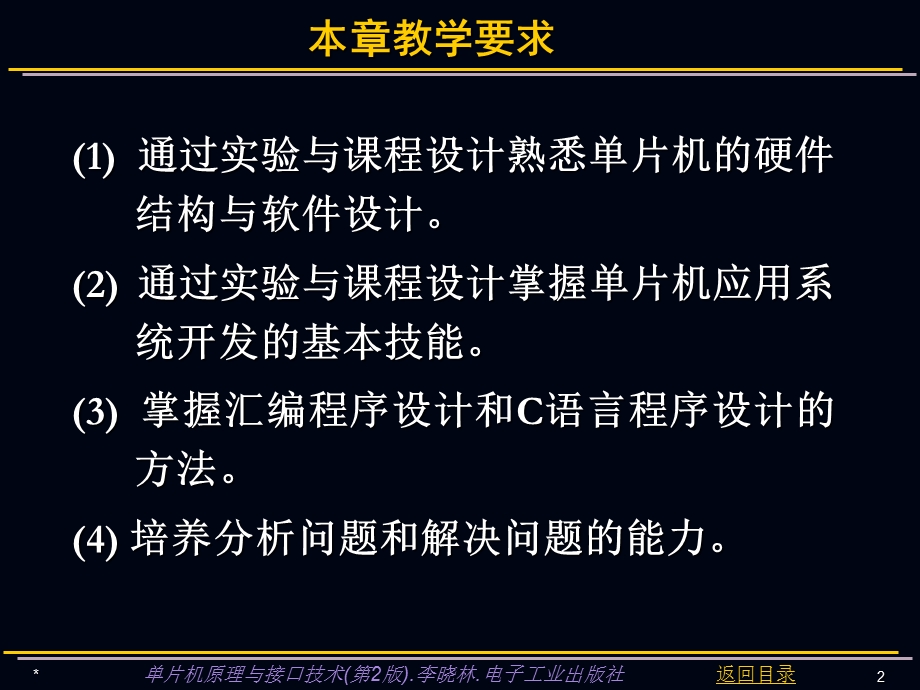 本章教学要求

(1) 通过实验与课程设计熟悉单片机的硬件结构与软件设计。

(2) 通过实验与课程设计掌握单片机应用系统开发的基本技能。

(3) 掌握汇编程序设计和C语言程序设计的方法。

(4) 培养分析问题和解决问题的能力。

* 单片机原理与接口技术(第2版).李晓林.电子工业出版社 返回目录 2